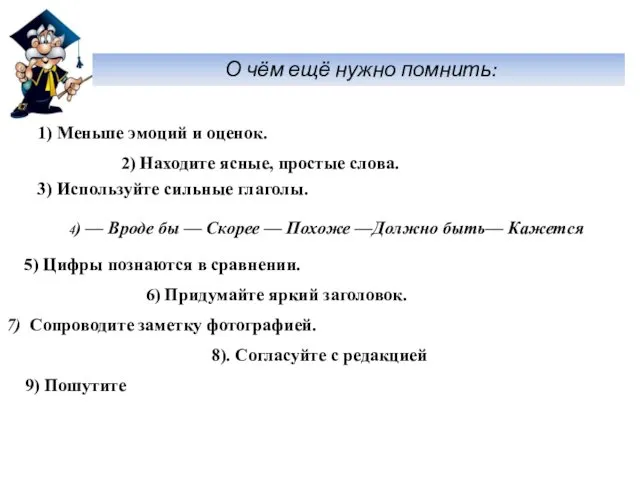 О чём ещё нужно помнить:

1) Меньше эмоций и оценок.

2) Находите ясные, простые слова.

3) Используйте сильные глаголы.

4) — Вроде бы — Скорее — Похоже —Должно быть— Кажется

5) Цифры познаются в сравнении.

6) Придумайте яркий заголовок.

7) Сопроводите заметку фотографией.

8). Согласуйте с редакцией

9) Пошутите